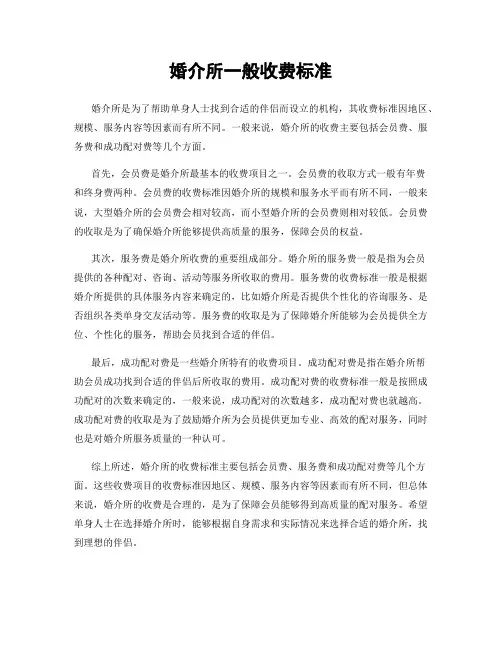 婚介所一般收费标准

婚介所是为了帮助单身人士找到合适的伴侣而设立的机构，其收费标准因地区、规模、服务内容等因素而有所不同。一般来说，婚介所的收费主要包括会员费、服务费和成功配对费等几个方面。

首先，会员费是婚介所最基本的收费项目之一。会员费的收取方式一般有年费和终身费两种。会员费的收费标准因婚介所的规模和服务水平而有所不同，一般来说，大型婚介所的会员费会相对较高，而小型婚介所的会员费则相对较低。会员费的收取是为了确保婚介所能够提供高质量的服务，保障会员的权益。

其次，服务费是婚介所收费的重要组成部分。婚介所的服务费一般是指为会员提供的各种配对、咨询、活动等服务所收取的费用。服务费的收费标准一般是根据婚介所提供的具体服务内容来确定的，比如婚介所是否提供个性化的咨询服务、是否组织各类单身交友活动等。服务费的收取是为了保障婚介所能够为会员提供全方位、个性化的服务，帮助会员找到合适的伴侣。

最后，成功配对费是一些婚介所特有的收费项目。成功配对费是指在婚介所帮助会员成功找到合适的伴侣后所收取的费用。成功配对费的收费标准一般是按照成功配对的次数来确定的，一般来说，成功配对的次数越多，成功配对费也就越高。成功配对费的收取是为了鼓励婚介所为会员提供更加专业、高效的配对服务，同时也是对婚介所服务质量的一种认可。

综上所述，婚介所的收费标准主要包括会员费、服务费和成功配对费等几个方面。这些收费项目的收费标准因地区、规模、服务内容等因素而有所不同，但总体来说，婚介所的收费是合理的，是为了保障会员能够得到高质量的配对服务。希望单身人士在选择婚介所时，能够根据自身需求和实际情况来选择合适的婚介所，找到理想的伴侣。